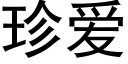 珍爱